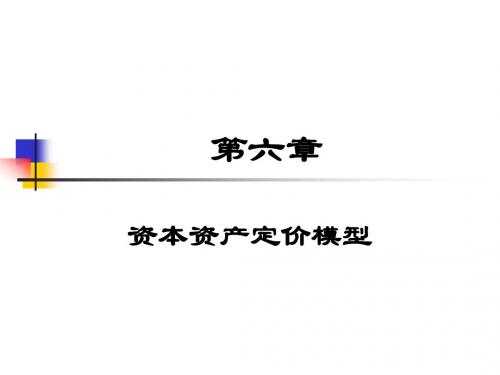 第六章

资本资产定价模型